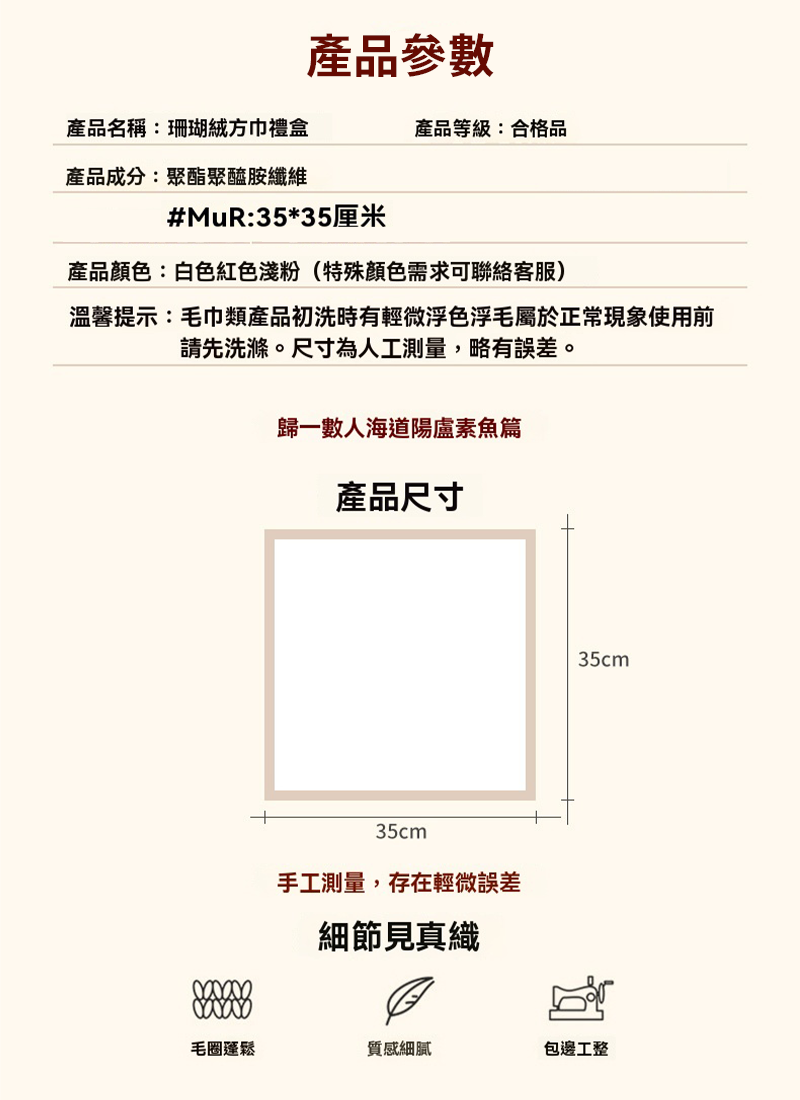 產品參數

產品名稱：珊瑚絨方巾禮盒

產品等級：合格品

產品成分：聚酯聚醯胺纖維

#MuR:35*35厘米

產品顏色：白色紅色淺粉（特殊顏色需求可聯絡客服）

溫馨提示：毛巾類產品初洗時有輕微浮色浮毛屬於正常現象使用前請先洗滌。尺寸為人工測量，略有誤差。

歸一數人海道陽盧素魚篇

產品尺寸

35cm

35cm

手工測量，存在輕微誤差

細節見真織

毛圈蓬鬆

質感細膩

包邊工整